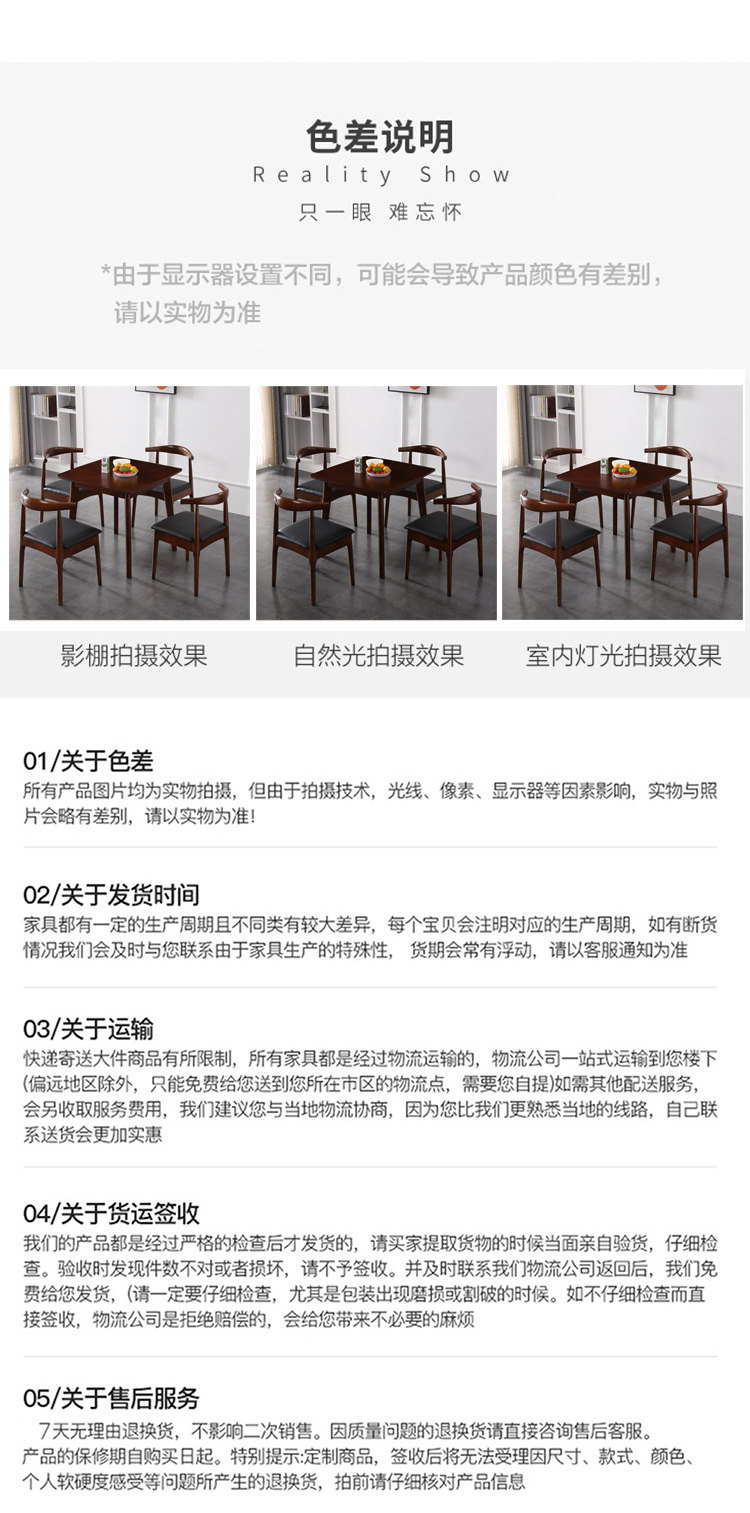 色差说明
Reality Show
只一眼 难忘怀

*由于显示器设置不同，可能会导致产品颜色有差别，请以实物为准

影棚拍摄效果 自然光拍摄效果 室内灯光拍摄效果

01/关于色差
所有产品图片均为实物拍摄，但由于拍摄技术，光线、像素、显示器等因素影响，实物与照片会略有差别，请以实物为准!

02/关于发货时间
家具都有一定的生产周期且不同类有较大差异，每个宝贝会注明对应的生产周期，如有断货情况我们会及时与您联系由于家具生产的特殊性， 货期会常有浮动，请以客服通知为准

03/关于运输
快递寄送大件商品有所限制，所有家具都是经过物流运输的，物流公司一站式运输到您楼下(偏远地区除外，只能免费给您送到您所在市区的物流点，需要您自提)如需其他配送服务，会另收取服务费用，我们建议您与当地物流协商，因为您比我们更熟悉当地的线路，自己联系送货会更加实惠

04/关于货运签收
我们的产品都是经过严格的检查后才发货的，请买家提取货物的时候当面亲自验货，仔细检查。验收时发现件数不对或者损坏，请不予签收。并及时联系我们物流公司返回后，我们免费给您发货，(请一定要仔细检查，尤其是包装出现磨损或割破的时候。如不仔细检查而直接签收，物流公司是拒绝赔偿的，会给您带来不必要的麻烦

05/关于售后服务
7天无理由退换货，不影响二次销售。因质量问题的退换货请直接咨询售后客服。产品的保修期自购买日起。特别提示:定制商品，签收后将无法受理因尺寸、款式、颜色、个人软硬度感受等问题所产生的退换货，拍前请仔细核对产品信息